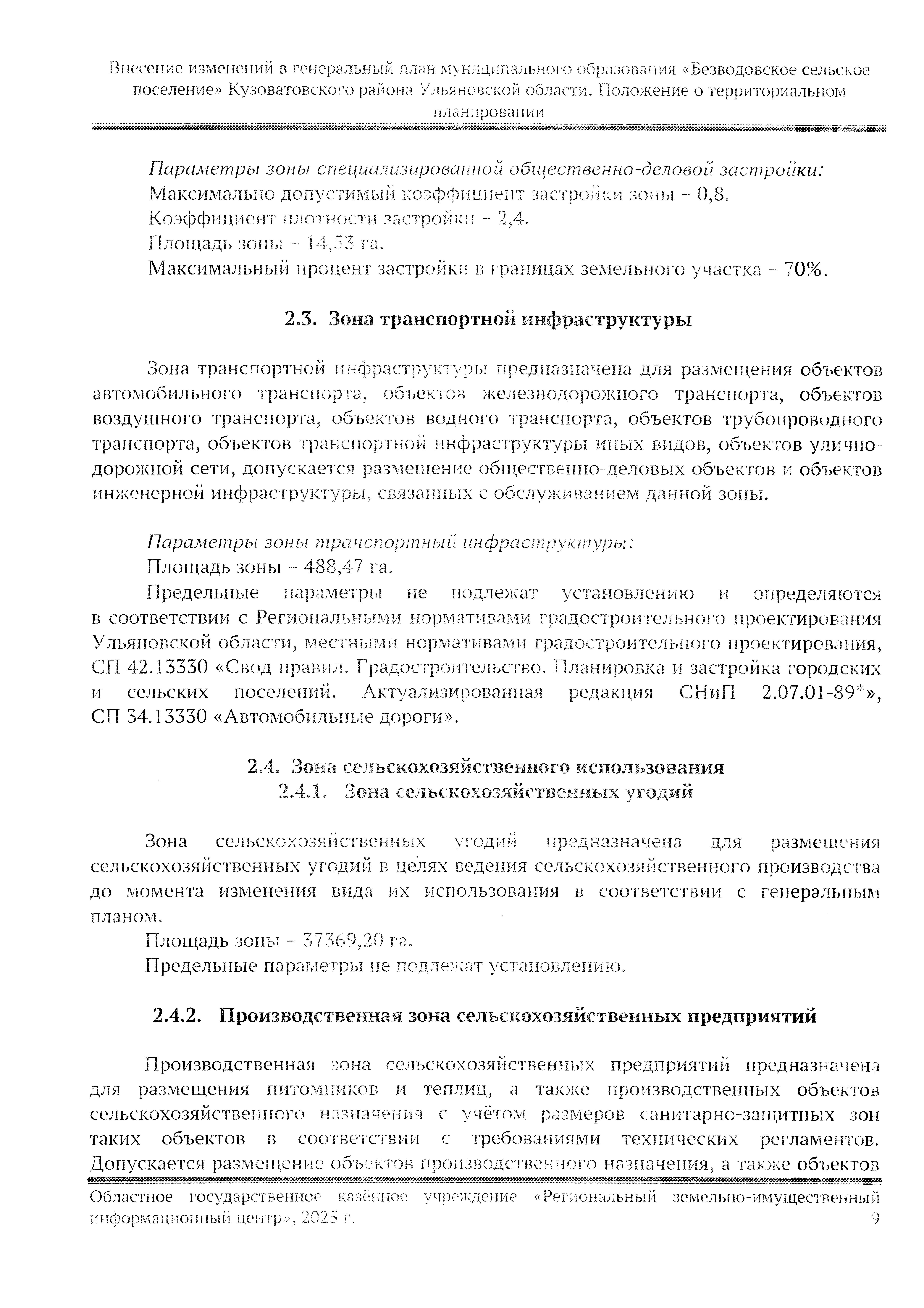 Внесение изменений в генеральный план муниципального образования «Безводовское сельское поселение» Кузоватовского района Ульяновской области. Положение о территориальном планировании

Параметры зоны специализированной общественно-деловой застройки:
Максимально допустимый коэффициент застройки зоны – 0,8.
Коэффициент плотности застройки – 2,4.
Площадь зоны – 14,53 га.
Максимальный процент застройки в границах земельного участка – 70%.

2.3. Зона транспортной инфраструктуры

Зона транспортной инфраструктуры предназначена для размещения объектов автомобильного транспорта, объектов железнодорожного транспорта, объектов воздушного транспорта, объектов водного транспорта, объектов трубопроводного транспорта, объектов транспортной инфраструктуры иных видов, объектов улично-дорожной сети, допускается размещение общественно-деловых объектов и объектов инженерной инфраструктуры, связанных с обслуживанием данной зоны.

Параметры зоны транспортный инфраструктуры:
Площадь зоны – 488,47 га.
Предельные параметры не подлежат установлению и определяются в соответствии с Региональными нормативами градостроительного проектирования Ульяновской области, местными нормативами градостроительного проектирования, СП 42.13330 «Свод правил. Градостроительство. Планировка и застройка городских и сельских поселений. Актуализированная редакция СНиП 2.07.01-89*», СП 34.13330 «Автомобильные дороги».

2.4. Зона сельскохозяйственного использования
2.4.1. Зона сельскохозяйственных угодий

Зона сельскохозяйственных угодий предназначена для размещения сельскохозяйственных угодий в целях ведения сельскохозяйственного производства до момента изменения вида их использования в соответствии с генеральным планом.
Площадь зоны – 37369,20 га.
Предельные параметры не подлежат установлению.

2.4.2. Производственная зона сельскохозяйственных предприятий

Производственная зона сельскохозяйственных предприятий предназначена для размещения питомников и теплиц, а также производственных объектов сельскохозяйственного назначения с учётом размеров санитарно-защитных зон таких объектов в соответствии с требованиями технических регламентов. Допускается размещение объектов производственного назначения, а также объектов

Областное государственное казённое учреждение «Региональный земельно-имущественный информационный центр», 2025 г.
9